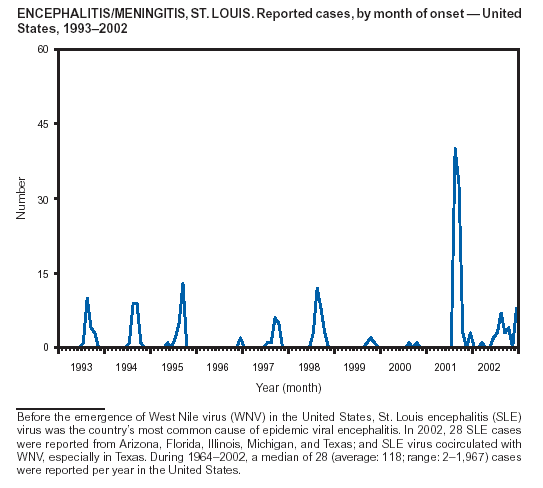 ENCEPHALITIS/MENINGITIS, ST. LOUIS. Reported cases, by month of onset — United States, 1993–2002

60
45
30
15
0
Number

1993 1994 1995 1996 1997 1998 1999 2000 2001 2002
Year (month)

Before the emergence of West Nile virus (WNV) in the United States, St. Louis encephalitis (SLE) virus was the country's most common cause of epidemic viral encephalitis. In 2002, 28 SLE cases were reported from Arizona, Florida, Illinois, Michigan, and Texas; and SLE virus cocirculated with WNV, especially in Texas. During 1964–2002, a median of 28 (average: 118; range: 2–1,967) cases were reported per year in the United States.